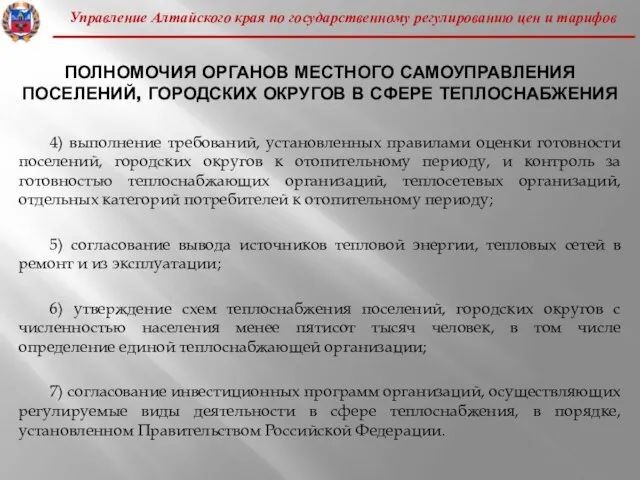 Управление Алтайского края по государственному регулированию цен и тарифов

ПОЛНОМОЧИЯ ОРГАНОВ МЕСТНОГО САМОУПРАВЛЕНИЯ ПОСЕЛЕНИЙ, ГОРОДСКИХ ОКРУГОВ В СФЕРЕ ТЕПЛОСНАБЖЕНИЯ

4) выполнение требований, установленных правилами оценки готовности поселений, городских округов к отопительному периоду, и контроль за готовностью теплоснабжающих организаций, теплосетевых организаций, отдельных категорий потребителей к отопительному периоду;

5) согласование вывода источников тепловой энергии, тепловых сетей в ремонт и из эксплуатации;

6) утверждение схем теплоснабжения поселений, городских округов с численностью населения менее пятисот тысяч человек, в том числе определение единой теплоснабжающей организации;

7) согласование инвестиционных программ организаций, осуществляющих регулируемые виды деятельности в сфере теплоснабжения, в порядке, установленном Правительством Российской Федерации.